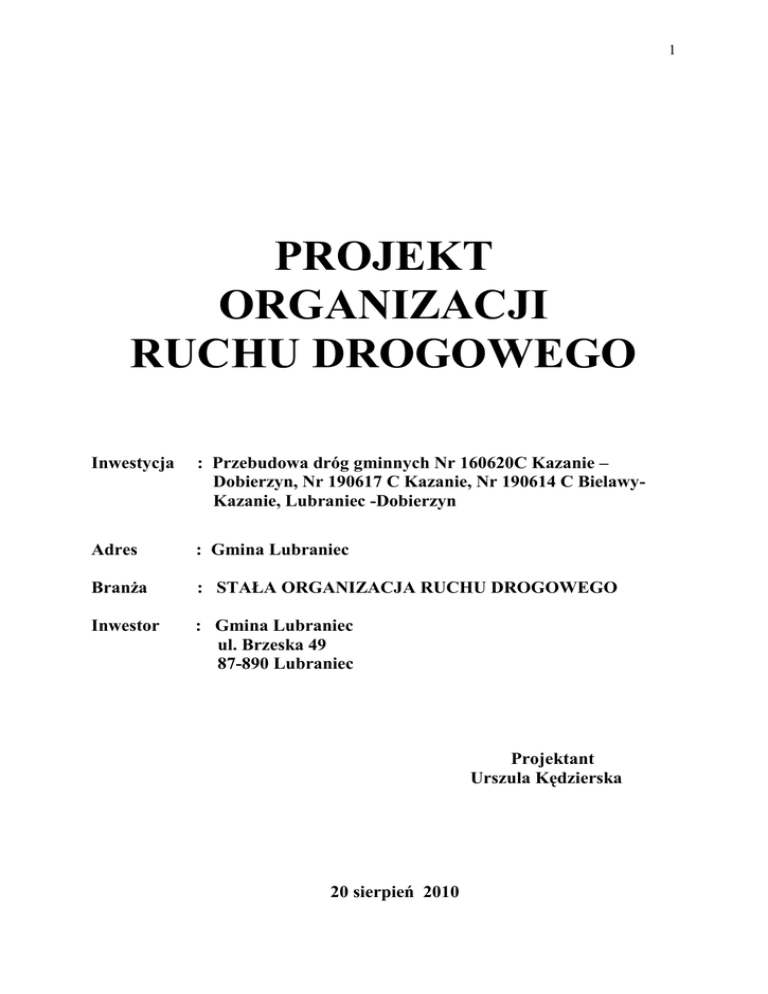 1

PROJEKT
ORGANIZACJI
RUCHU DROGOWEGO

Inwestycja : Przebudowa dróg gminnych Nr 160620C Kazanie – Dobierzyn, Nr 190617 C Kazanie, Nr 190614 C Bielawy-Kazanie, Lubraniec -Dobierzyn

Adres : Gmina Lubraniec

Branża : STAŁA ORGANIZACJA RUCHU DROGOWEGO

Inwestor : Gmina Lubraniec
ul. Brzeska 49
87-890 Lubraniec

Projektant
Urszula Kędzierska

20 sierpień 2010